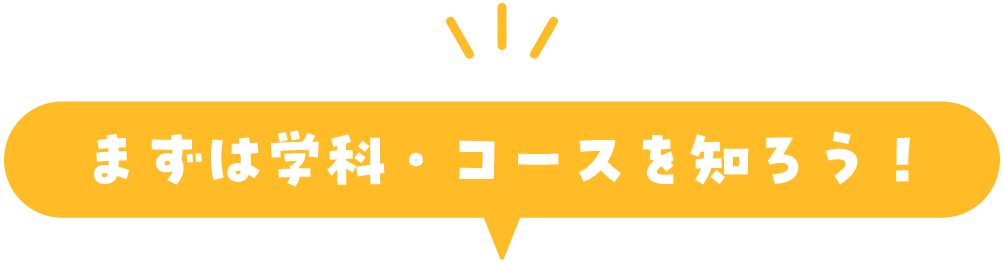 まずは学科・コースを知ろう！